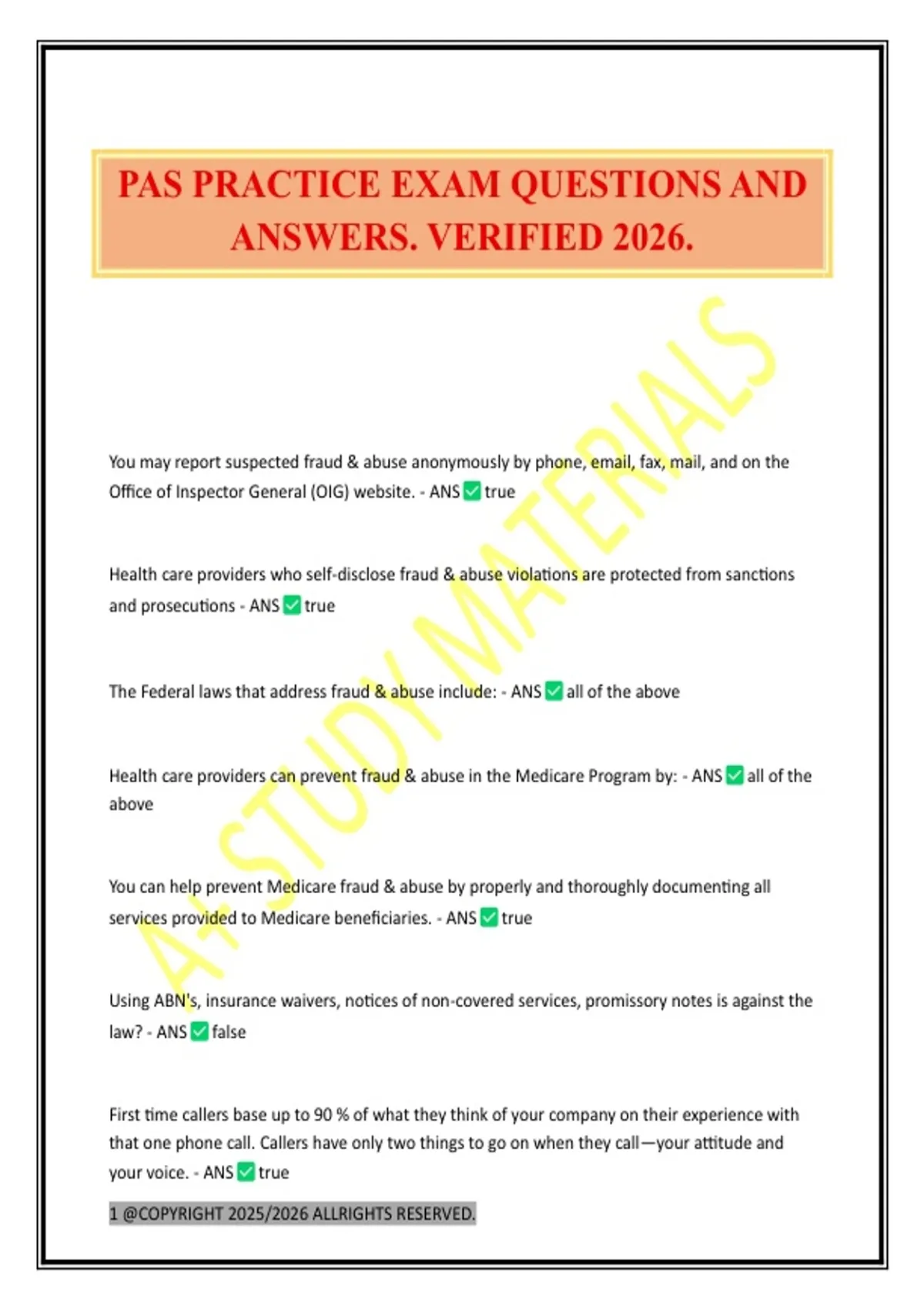 PAS PRACTICE EXAM QUESTIONS AND ANSWERS. VERIFIED 2026.

A+ STUDY MATERIALS

You may report suspected fraud & abuse anonymously by phone, email, fax, mail, and on the Office of Inspector General (OIG) website. - ANS ✅ true

Health care providers who self-disclose fraud & abuse violations are protected from sanctions and prosecutions - ANS ✅ true

The Federal laws that address fraud & abuse include: - ANS ✅ all of the above

Health care providers can prevent fraud & abuse in the Medicare Program by: - ANS ✅ all of the above

You can help prevent Medicare fraud & abuse by properly and thoroughly documenting all services provided to Medicare beneficiaries. - ANS ✅ true

Using ABN's, insurance waivers, notices of non-covered services, promissory notes is against the law? - ANS ✅ false

First time callers base up to 90 % of what they think of your company on their experience with that one phone call. Callers have only two things to go on when they call—your attitude and your voice. - ANS ✅ true

1 @COPYRIGHT 2025/2026 ALLRIGHTS RESERVED.